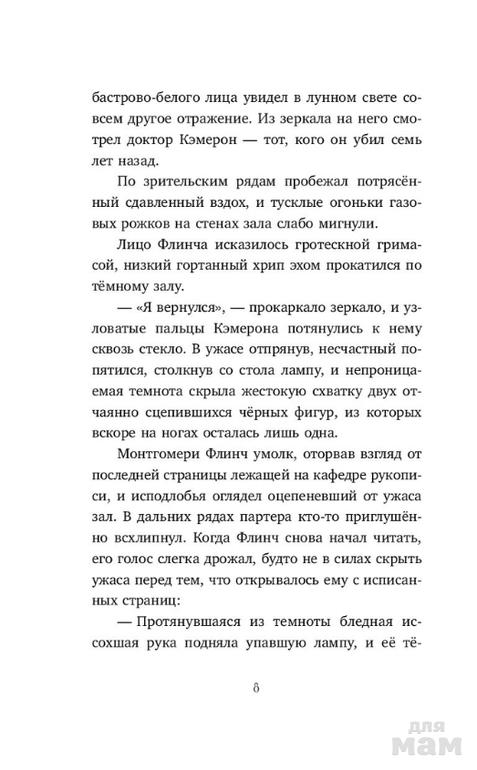 бастрово-белого лица увидел в лунном свете совсем другое отражение. Из зеркала на него смотрел доктор Кэмерон — тот, кого он убил семь лет назад.

По зрительским рядам пробежал потрясённый сдавленный вздох, и тусклые огоньки газовых рожков на стенах зала слабо мигнули.

Лицо Флинча исказилось гротескной гримасой, низкий гортанный хрип эхом прокатился по тёмному залу.

— «Я вернулся», — прокаркало зеркало, и узловатые пальцы Кэмерона потянулись к нему сквозь стекло. В ужасе отпрянув, несчастный попятился, столкнув со стола лампу, и непроницаемая темнота скрыла жестокую схватку двух отчаянно сцепившихся чёрных фигур, из которых вскоре на ногах осталась лишь одна.

Монтгомери Флинч умолк, оторвав взгляд от последней страницы лежащей на кафедре рукописи, и исподлобья оглядел оцепеневший от ужаса зал. В дальних рядах партера кто-то приглушённо всхлипнул. Когда Флинч снова начал читать, его голос слегка дрожал, будто не в силах скрыть ужаса перед тем, что открывалось ему с исписанных страниц:

— Протянувшаяся из темноты бледная иссохшая рука подняла упавшую лампу, и её тё-

8

для мам